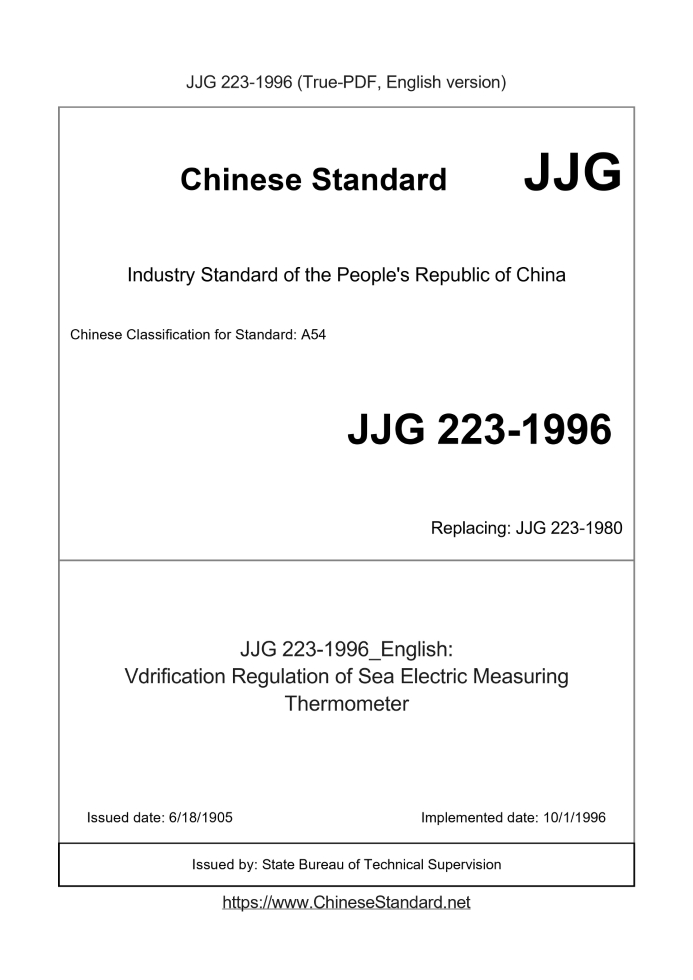 JJG 223-1996 (True-PDF, English version)

Chinese Standard JJG

Industry Standard of the People's Republic of China

Chinese Classification for Standard: A54

JJG 223-1996

Replacing: JJG 223-1980

JJG 223-1996_English:
Vdrification Regulation of Sea Electric Measuring Thermometer

Issued date: 6/18/1905

Implemented date: 10/1/1996

Issued by: State Bureau of Technical Supervision

https://www.ChineseStandard.net